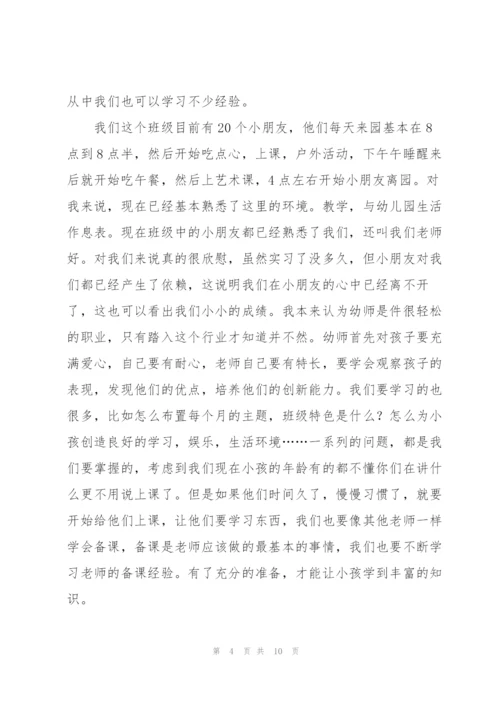 从中我们也可以学习不少经验。

我们这个班级目前有20个小朋友，他们每天来园基本在8点到8点半，然后开始吃点心，上课，户外活动，下午午睡醒来后就开始吃午餐，然后上艺术课，4点左右开始小朋友离园。对我来说，现在已经基本熟悉了这里的环境。教学，与幼儿园生活作息表。现在班级中的小朋友都已经熟悉了我们，还叫我们老师好。对我们来说真的很欣慰，虽然实习了没多久，但小朋友对我们都已经产生了依赖，这说明我们在小朋友的心中已经离不开了，这也可以看出我们小小的成绩。我本来认为幼师是件很轻松的职业，只有踏入这个行业才知道并不然。幼师首先对孩子要充满爱心，自己要有耐心，老师自己要有特长，要学会观察孩子的表现，发现他们的优点，培养他们的创新能力。我们要学习的也很多，比如怎么布置每个月的主题，班级特色是什么？怎么为小孩创造良好的学习，娱乐，生活环境……一系列的问题，都是我们要掌握的，考虑到我们现在小孩的年龄有的都不懂你们在讲什么更不用说上课了。但是如果他们时间久了，慢慢习惯了，就要开始给他们上课，让他们要学习东西，我们也要像其他老师一样学会备课，备课是老师应该做的最基本的事情，我们也要不断学习老师的备课经验。有了充分的准备，才能让小孩学到丰富的知识。

第 4 页 共 10 页